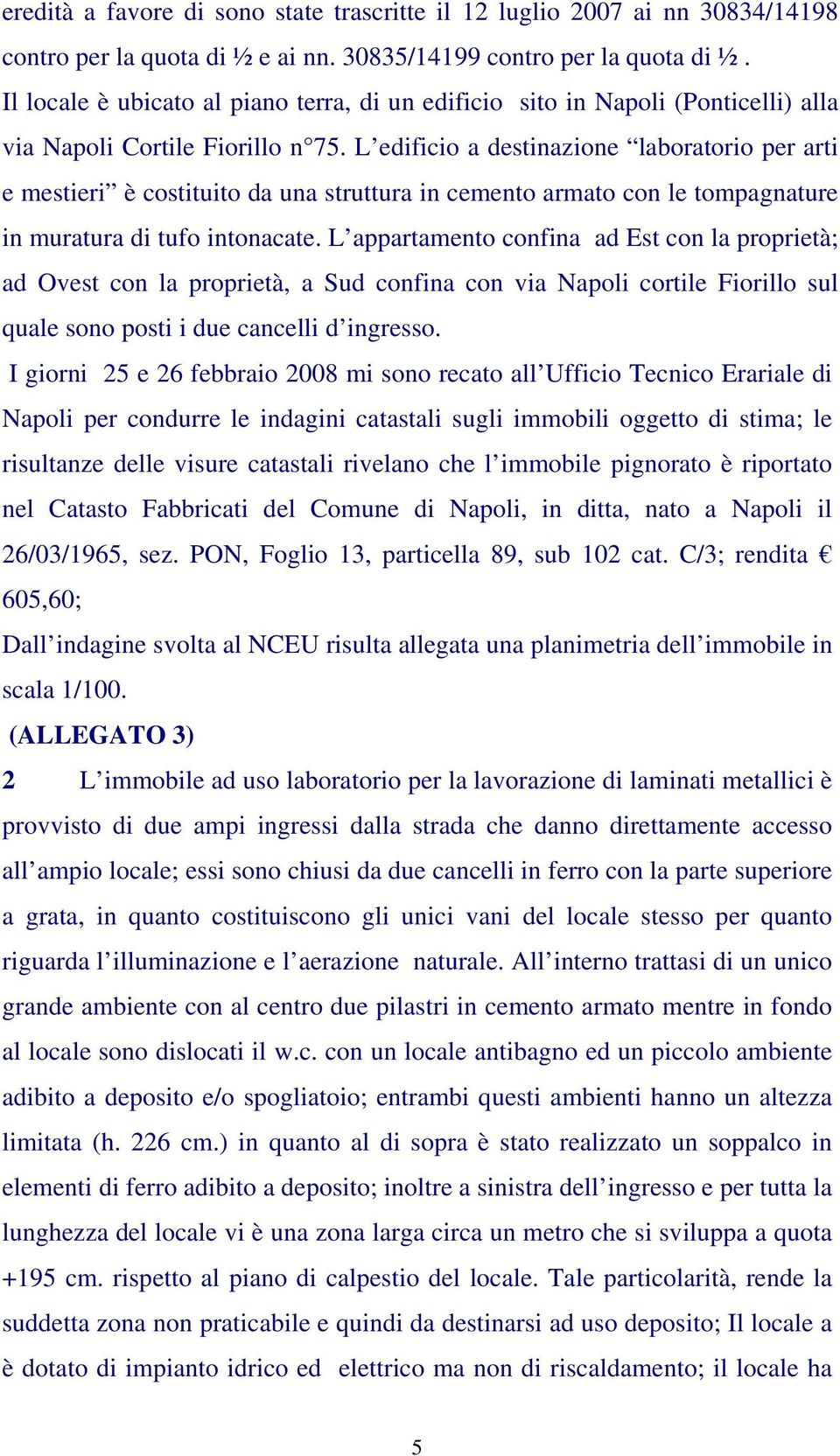 eredità a favore di sono state trascritte il 12 luglio 2007 ai nn 30834/14198 contro per la quota di ½ e ai nn. 30835/14199 contro per la quota di ½ .
Il locale è ubicato al piano terra, di un edificio sito in Napoli (Ponticelli) alla via Napoli Cortile Fiorillo n°75. L'edificio a destinazione "laboratorio per arti e mestieri" è costituito da una struttura in cemento armato con le tompagnature in muratura di tufo intonacate. L'appartamento confina ad Est con la proprietà; ad Ovest con la proprietà, a Sud confina con via Napoli cortile Fiorillo sul quale sono posti i due cancelli d'ingresso.

I giorni 25 e 26 febbraio 2008 mi sono recato all'Ufficio Tecnico Erariale di Napoli per condurre le indagini catastali sugli immobili oggetto di stima; le risultanze delle visure catastali rivelano che l'immobile pignorato è riportato nel Catasto Fabbricati del Comune di Napoli, in ditta, nato a Napoli il 26/03/1965, sez. PON, Foglio 13, particella 89, sub 102 cat. C/3; rendita € 605,60;
Dall'indagine svolta al NCEU risulta allegata una planimetria dell'immobile in scala 1/100.
(ALLEGATO 3)
2 L'immobile ad uso laboratorio per la lavorazione di laminati metallici è provvisto di due ampi ingressi dalla strada che danno direttamente accesso all'ampio locale; essi sono chiusi da due cancelli in ferro con la parte superiore a grata, in quanto costituiscono gli unici vani del locale stesso per quanto riguarda l'illuminazione e l'aerazione naturale. All'interno trattasi di un unico grande ambiente con al centro due pilastri in cemento armato mentre in fondo al locale sono dislocati il w.c. con un locale antibagno ed un piccolo ambiente adibito a deposito e/o spogliatoio; entrambi questi ambienti hanno un altezza limitata (h. 226 cm.) in quanto al di sopra è stato realizzato un soppalco in elementi di ferro adibito a deposito; inoltre a sinistra dell'ingresso e per tutta la lunghezza del locale vi è una zona larga circa un metro che si sviluppa a quota +195 cm. rispetto al piano di calpestio del locale. Tale particolarità, rende la suddetta zona non praticabile e quindi da destinarsi ad uso deposito; Il locale a è dotato di impianto idrico ed elettrico ma non di riscaldamento; il locale ha

5